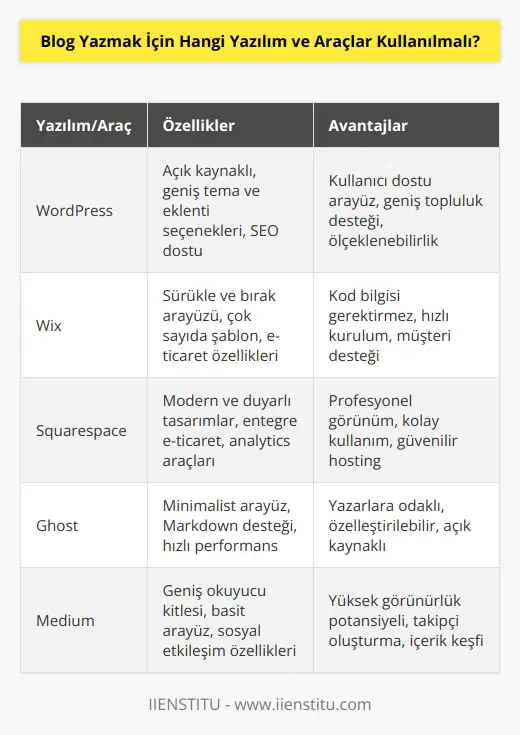 Blog Yazmak İçin Hangi Yazılım ve Araçlar Kullanılmalı?

| Yazılım/Araç | Özellikler | Avantajlar |
|---|---|---|
| WordPress | Açık kaynaklı, geniş tema ve eklenti seçenekleri, SEO dostu | Kullanıcı dostu arayüz, geniş topluluk desteği, ölçeklenebilirlik |
| Wix | Sürükle ve bırak arayüzü, çok sayıda şablon, e-ticaret özellikleri | Kod bilgisi gerektirmez, hızlı kurulum, müşteri desteği |
| Squarespace | Modern ve duyarlı tasarımlar, entegre e-ticaret, analytics araçları | Profesyonel görünüm, kolay kullanım, güvenilir hosting |
| Ghost | Minimalist arayüz, Markdown desteği, hızlı performans | Yazarlara odaklı, özelleştirilebilir, açık kaynaklı |
| Medium | Geniş okuyucu kitlesi, basit arayüz, sosyal etkileşim özellikleri | Yüksek görünürlük potansiyeli, takipçi oluşturma, içerik keşfi |

IIENSTITU - www.iienstitu.com